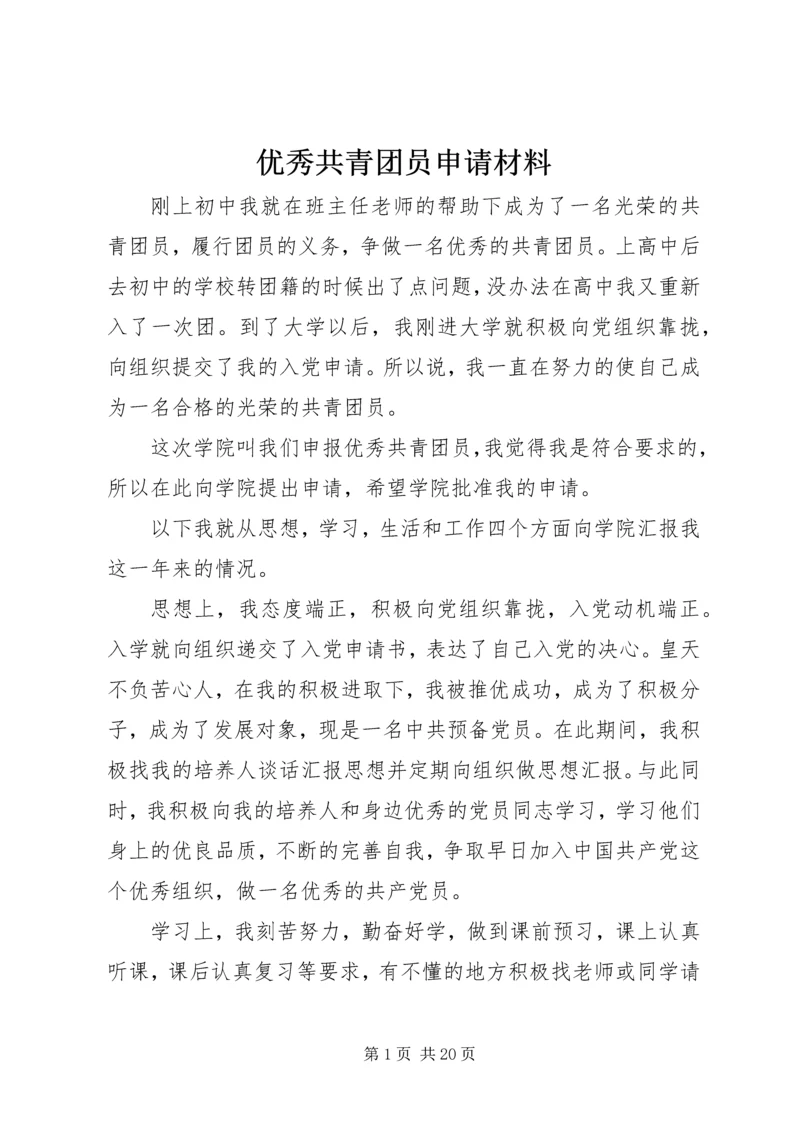 优秀共青团员申请材料

刚上初中我就在班主任老师的帮助下成为了一名光荣的共青团员，履行团员的义务，争做一名优秀的共青团员。上高中后去初中的学校转团籍的时候出了点问题，没办法在高中我又重新入了一次团。到了大学以后，我刚进大学就积极向党组织靠拢，向组织提交了我的入党申请。所以说，我一直在努力的使自己成为一名合格的光荣的共青团员。

这次学院叫我们申报优秀共青团员，我觉得我是符合要求的，所以在此向学院提出申请，希望学院批准我的申请。

以下我就从思想，学习，生活和工作四个方面向学院汇报我这一年来的情况。

思想上，我态度端正，积极向党组织靠拢，入党动机端正。入学就向组织递交了入党申请书，表达了自己入党的决心。皇天不负苦心人，在我的积极进取下，我被推优成功，成为了积极分子，成为了发展对象，现是一名中共预备党员。在此期间，我积极找我的培养人谈话汇报思想并定期向组织做思想汇报。与此同时，我积极向我的培养人和身边优秀的党员同志学习，学习他们身上的优良品质，不断的完善自我，争取早日加入中国共产党这个优秀组织，做一名优秀的共产党员。

学习上，我刻苦努力，勤奋好学，做到课前预习，课上认真听课，课后认真复习等要求，有不懂的地方积极找老师或同学请

第 1 页 共 20 页